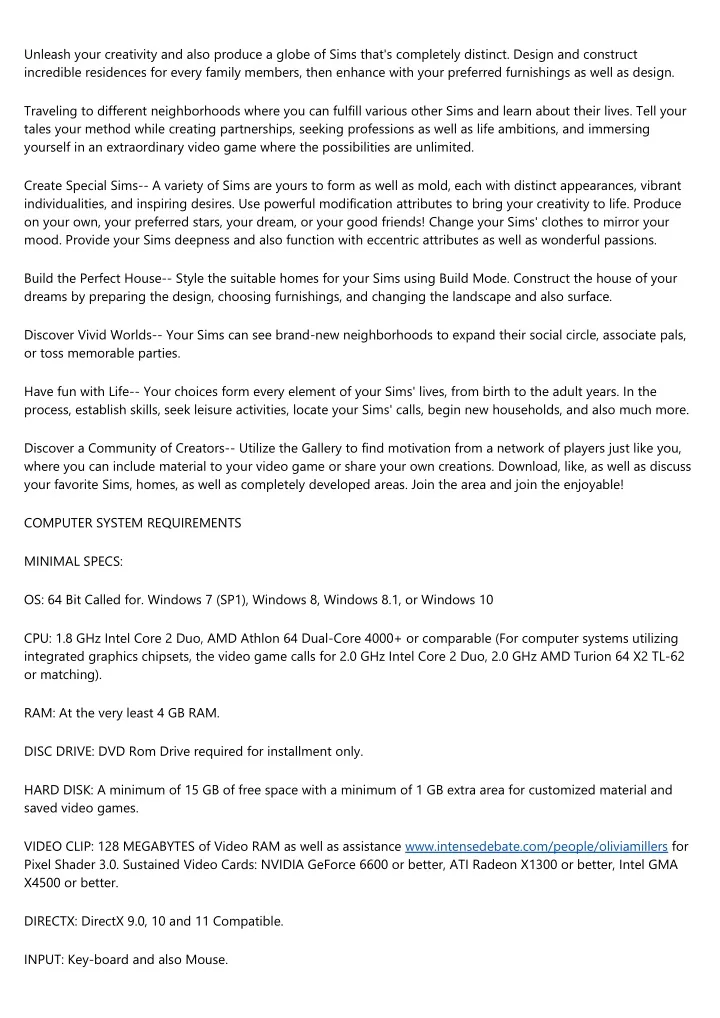 Unleash your creativity and also produce a globe of Sims that's completely distinct. Design and construct incredible residences for every family members, then enhance with your preferred furnishings as well as design.

Traveling to different neighborhoods where you can fulfill various other Sims and learn about their lives. Tell your tales your method while creating partnerships, seeking professions as well as life ambitions, and immersing yourself in an extraordinary video game where the possibilities are unlimited.

Create Special Sims-- A variety of Sims are yours to form as well as mold, each with distinct appearances, vibrant individualities, and inspiring desires. Use powerful modification attributes to bring your creativity to life. Produce on your own, your preferred stars, your dream, or your good friends! Change your Sims' clothes to mirror your mood. Provide your Sims deepness and also function with eccentric attributes as well as wonderful passions.

Build the Perfect House-- Style the suitable homes for your Sims using Build Mode. Construct the house of your dreams by preparing the design, choosing furnishings, and changing the landscape and also surface.

Discover Vivid Worlds-- Your Sims can see brand-new neighborhoods to expand their social circle, associate pals, or toss memorable parties.

Have fun with Life-- Your choices form every element of your Sims' lives, from birth to the adult years. In the process, establish skills, seek leisure activities, locate your Sims' calls, begin new households, and also much more.

Discover a Community of Creators-- Utilize the Gallery to find motivation from a network of players just like you, where you can include material to your video game or share your own creations. Download, like, as well as discuss your favorite Sims, homes, as well as completely developed areas. Join the area and join the enjoyable!

COMPUTER SYSTEM REQUIREMENTS

MINIMAL SPECS:

OS: 64 Bit Called for. Windows 7 (SP1), Windows 8, Windows 8.1, or Windows 10

CPU: 1.8 GHz Intel Core 2 Duo, AMD Athlon 64 Dual-Core 4000+ or comparable (For computer systems utilizing integrated graphics chipsets, the video game calls for 2.0 GHz Intel Core 2 Duo, 2.0 GHz AMD Turion 64 X2 TL-62 or matching).

RAM: At the very least 4 GB RAM.

DISC DRIVE: DVD Rom Drive required for installment only.

HARD DISK: A minimum of 15 GB of free space with a minimum of 1 GB extra area for customized material and saved video games.

VIDEO CLIP: 128 MEGABYTES of Video RAM as well as assistance www.intensedebate.com/people/oliviamillers for Pixel Shader 3.0. Sustained Video Cards: NVIDIA GeForce 6600 or better, ATI Radeon X1300 or better, Intel GMA X4500 or better.

DIRECTX: DirectX 9.0, 10 and 11 Compatible.

INPUT: Key-board and also Mouse.